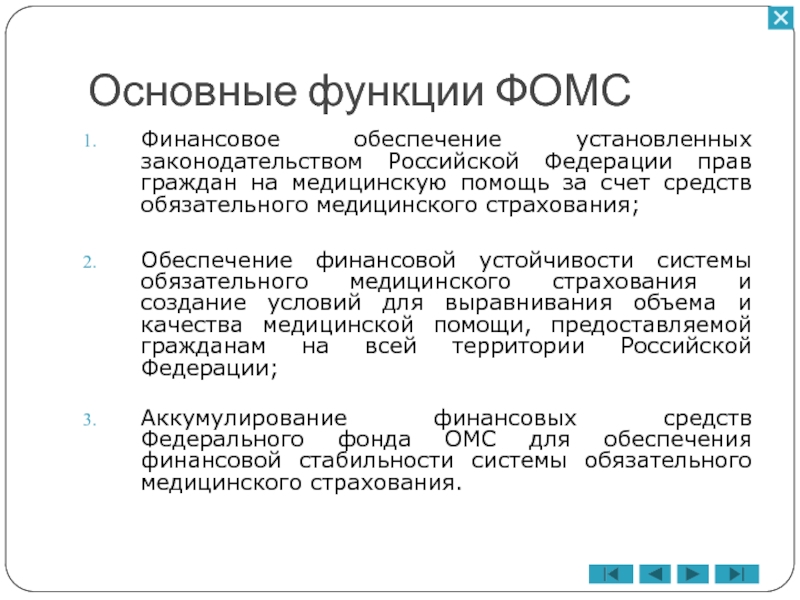 Основные функции ФОМС

1. Финансовое обеспечение установленных законодательством Российской Федерации прав граждан на медицинскую помощь за счет средств обязательного медицинского страхования;

2. Обеспечение финансовой устойчивости системы обязательного медицинского страхования и создание условий для выравнивания объема и качества медицинской помощи, предоставляемой гражданам на всей территории Российской Федерации;

3. Аккумулирование финансовых средств Федерального фонда ОМС для обеспечения финансовой стабильности системы обязательного медицинского страхования.